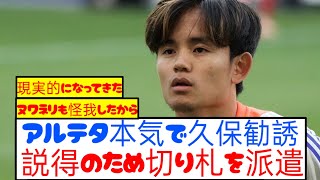 現実的になってきた

ヌワネリも怪我したから

アルテタ本気で久保勧誘
説得のため切り札を派遣